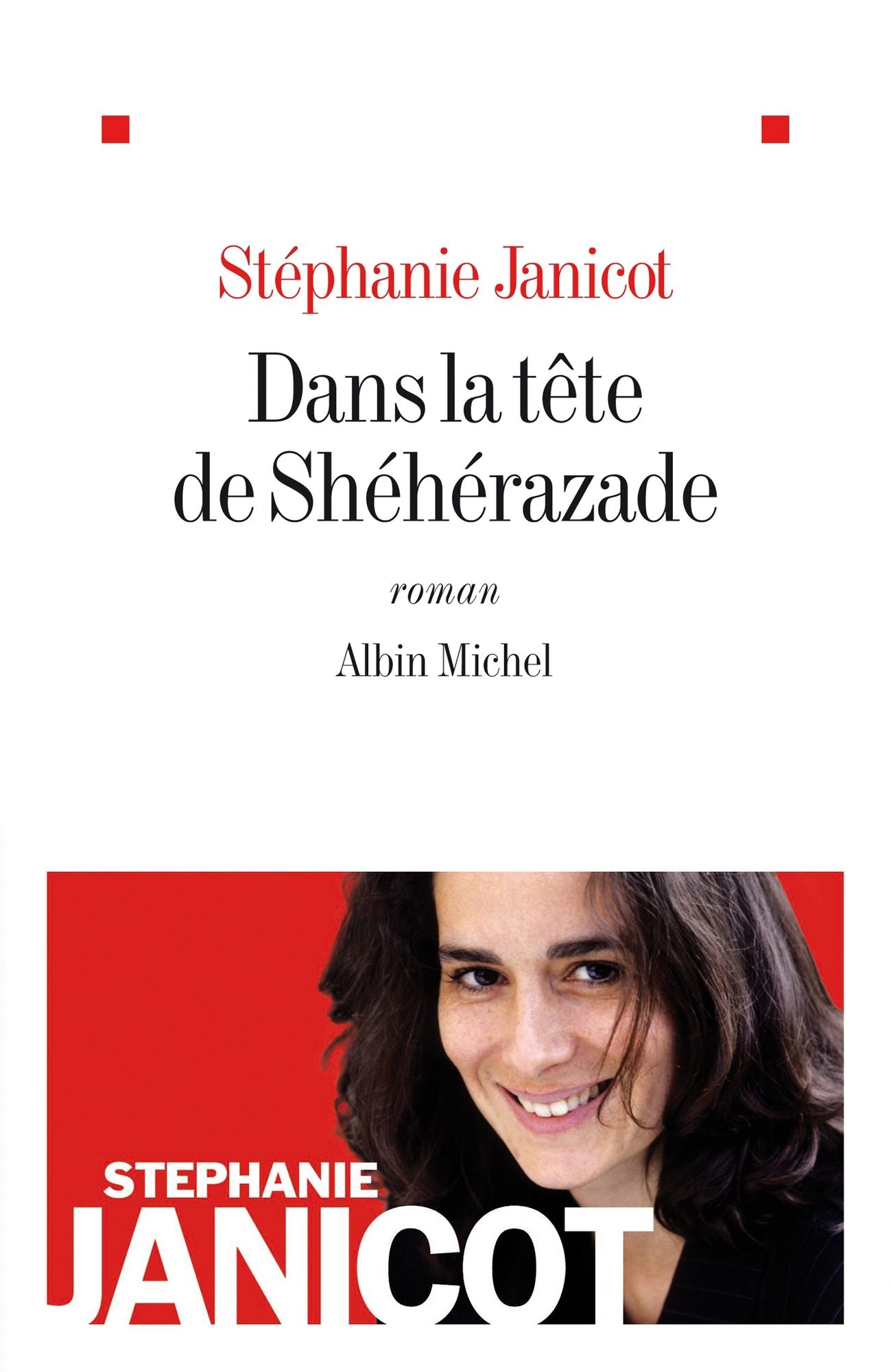 Stéphanie Janicot

Dans la tête de Shéhérazade

roman

Albin Michel

STEPHANIE
JANICOT